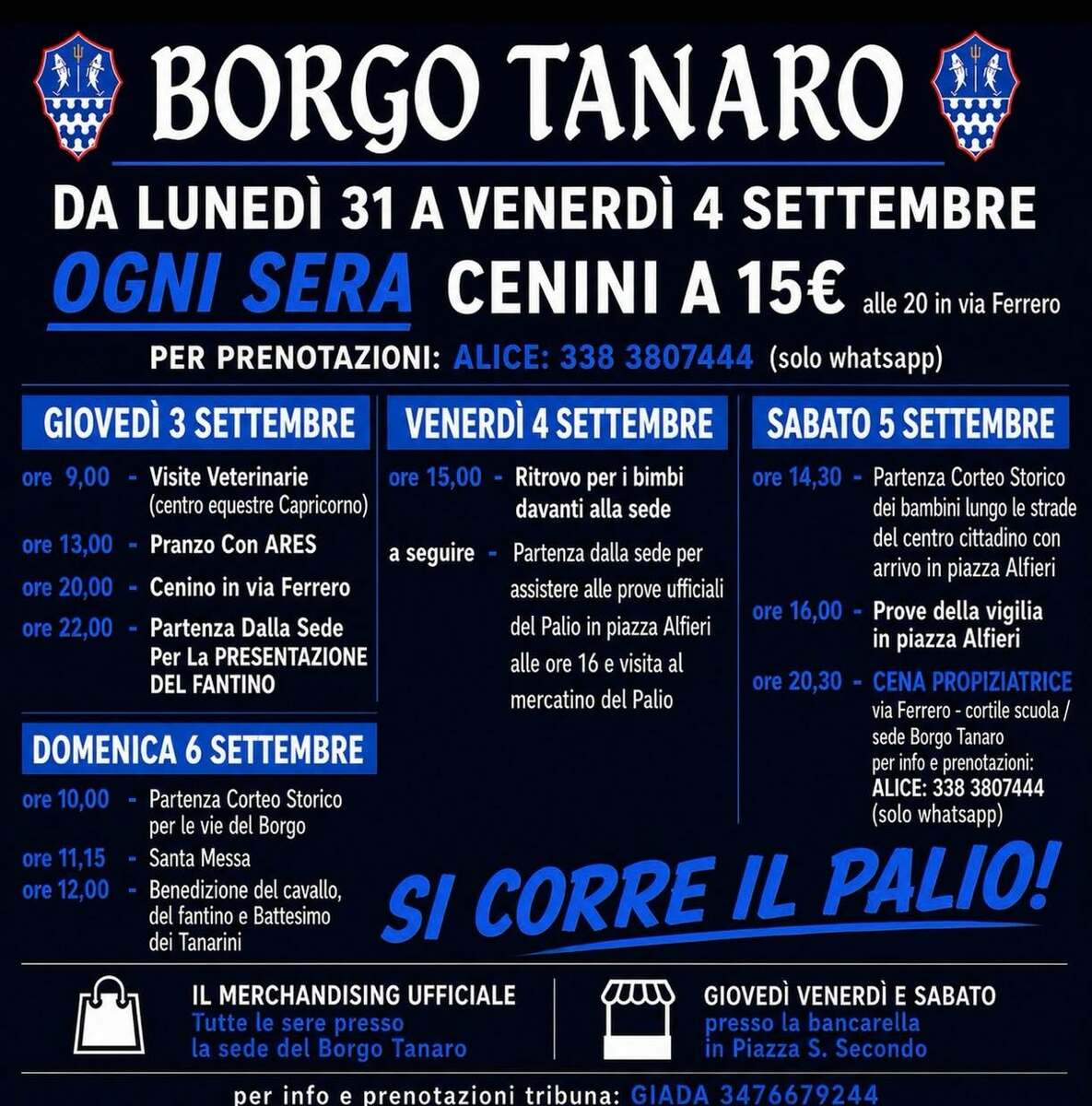 BORGO TANARO

DA LUNEDÌ 31 A VENERDÌ 4 SETTEMBRE

OGNI SERA CENINI A 15€ alle 20 in via Ferrero

PER PRENOTAZIONI: ALICE: 338 3807444 (solo whatsapp)

GIOVEDÌ 3 SETTEMBRE

ore 9,00 - Visite Veterinarie (centro equestre Capricorno)

ore 13,00 - Pranzo Con ARES

ore 20,00 - Cenino in via Ferrero

ore 22,00 - Partenza Dalla Sede Per La PRESENTAZIONE DEL FANTINO

DOMENICA 6 SETTEMBRE

ore 10,00 - Partenza Corteo Storico per le vie del Borgo

ore 11,15 - Santa Messa

ore 12,00 - Benedizione del cavallo, del fantino e Battesimo dei Tanarini

VENERDÌ 4 SETTEMBRE

ore 15,00 - Ritrovo per i bimbi davanti alla sede

a seguire - Partenza dalla sede per assistere alle prove ufficiali del Palio in piazza Alfieri alle ore 16 e visita al mercatino del Palio

SABATO 5 SETTEMBRE

ore 14,30 - Partenza Corteo Storico dei bambini lungo le strade del centro cittadino con arrivo in piazza Alfieri

ore 16,00 - Prove della vigilia in piazza Alfieri

ore 20,30 - CENA PROPIZIATRICE via Ferrero - cortile scuola / sede Borgo Tanaro per info e prenotazioni: ALICE: 338 3807444 (solo whatsapp)

SI CORRE IL PALIO!

IL MERCHANDISING UFFICIALE
Tutte le sere presso la sede del Borgo Tanaro

GIOVEDÌ VENERDÌ E SABATO
presso la bancarella in Piazza S. Secondo

per info e prenotazioni tribuna: GIADA 3476679244